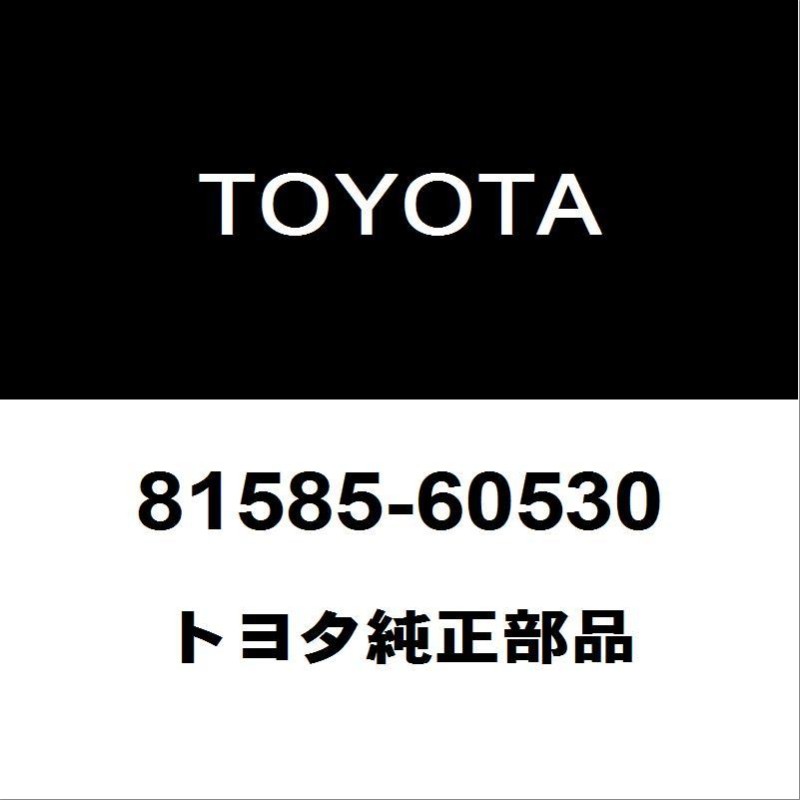 TOYOTA

81585-60530

トヨタ純正部品